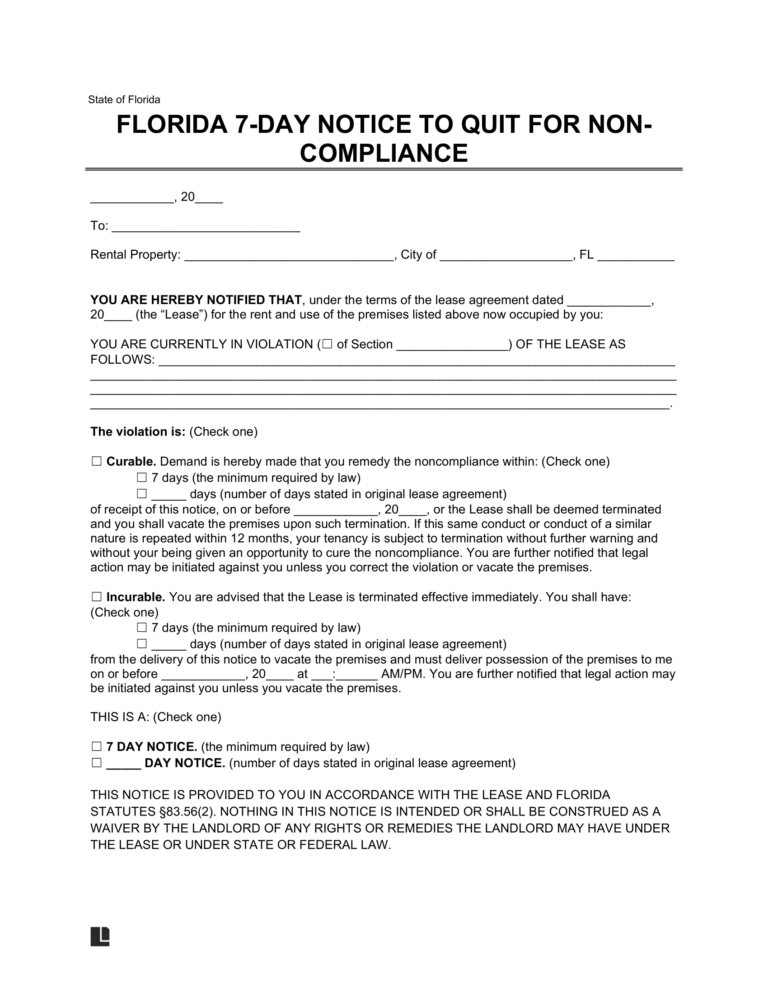 State of Florida

FLORIDA 7-DAY NOTICE TO QUIT FOR NON-COMPLIANCE

____, 20____

To: ____

Rental Property: ____, City of ____, FL ____

YOU ARE HEREBY NOTIFIED THAT, under the terms of the lease agreement dated ____, 20____ (the "Lease") for the rent and use of the premises listed above now occupied by you:

YOU ARE CURRENTLY IN VIOLATION (☐ of Section ____) OF THE LEASE AS FOLLOWS: ____
____
____
____.

The violation is: (Check one)

☐ Curable. Demand is hereby made that you remedy the noncompliance within: (Check one)
☐ 7 days (the minimum required by law)
☐ ____ days (number of days stated in original lease agreement)
of receipt of this notice, on or before ____, 20____, or the Lease shall be deemed terminated and you shall vacate the premises upon such termination. If this same conduct or conduct of a similar nature is repeated within 12 months, your tenancy is subject to termination without further warning and without your being given an opportunity to cure the noncompliance. You are further notified that legal action may be initiated against you unless you correct the violation or vacate the premises.

☐ Incurable. You are advised that the Lease is terminated effective immediately. You shall have: (Check one)
☐ 7 days (the minimum required by law)
☐ ____ days (number of days stated in original lease agreement)
from the delivery of this notice to vacate the premises and must deliver possession of the premises to me on or before ____, 20____ at ____:____ AM/PM. You are further notified that legal action may be initiated against you unless you vacate the premises.

THIS IS A: (Check one)

☐ 7 DAY NOTICE. (the minimum required by law)
☐ ____ DAY NOTICE. (number of days stated in original lease agreement)

THIS NOTICE IS PROVIDED TO YOU IN ACCORDANCE WITH THE LEASE AND FLORIDA STATUTES §83.56(2). NOTHING IN THIS NOTICE IS INTENDED OR SHALL BE CONSTRUED AS A WAIVER BY THE LANDLORD OF ANY RIGHTS OR REMEDIES THE LANDLORD MAY HAVE UNDER THE LEASE OR UNDER STATE OR FEDERAL LAW.